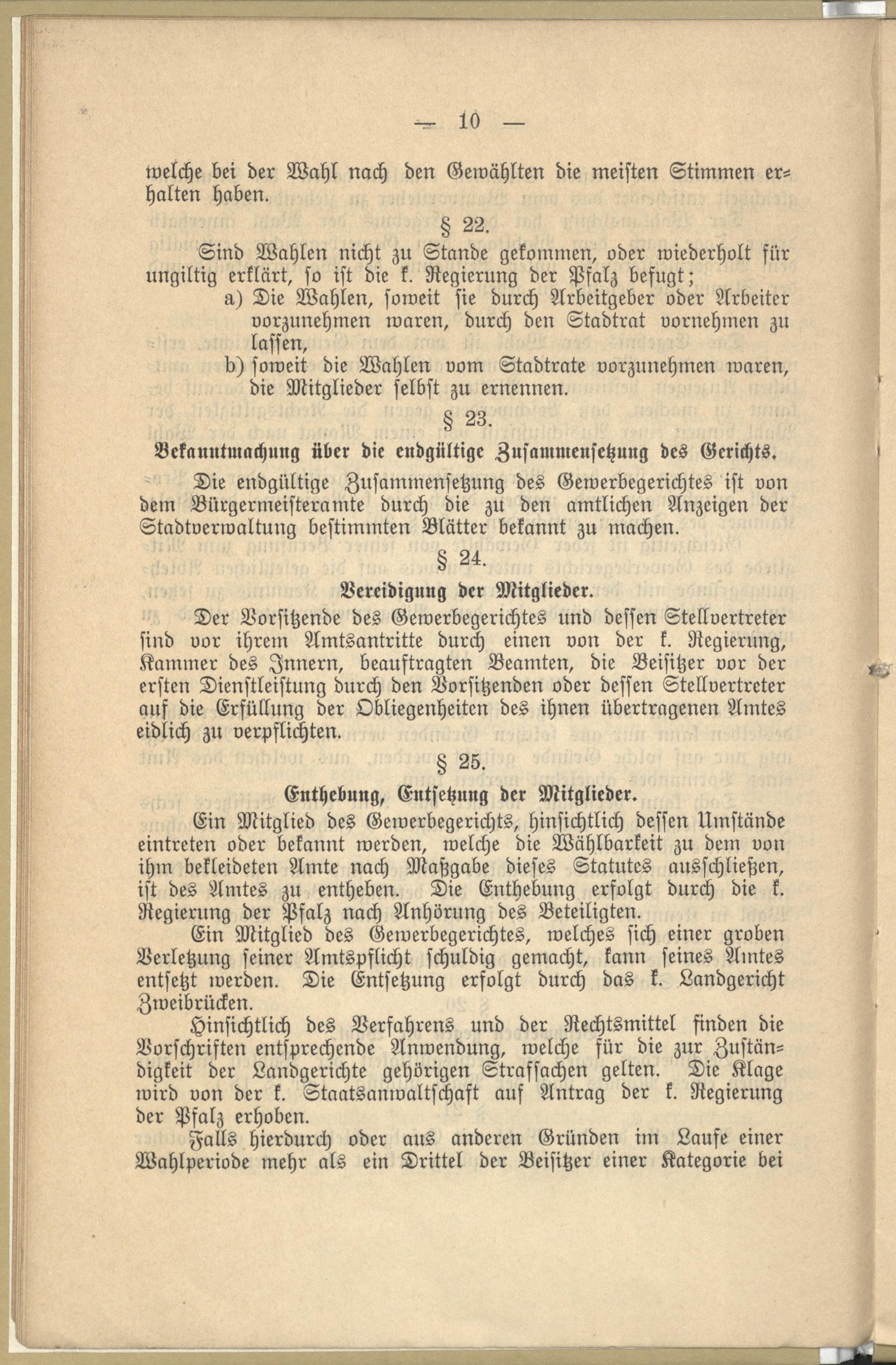 — 10 —

welche bei der Wahl nach den Gewählten die meisten Stimmen erhalten haben.

§ 22.

Sind Wahlen nicht zu Stande gekommen, oder wiederholt für ungiltig erklärt, so ist die k. Regierung der Pfalz befugt;
a) Die Wahlen, soweit sie durch Arbeitgeber oder Arbeiter vorzunehmen waren, durch den Stadtrat vornehmen zu lassen,
b) soweit die Wahlen vom Stadtrate vorzunehmen waren, die Mitglieder selbst zu ernennen.

§ 23.

Bekanntmachung über die endgültige Zusammensetzung des Gerichts.

Die endgültige Zusammensetzung des Gewerbegerichtes ist von dem Bürgermeisteramte durch die zu den amtlichen Anzeigen der Stadtverwaltung bestimmten Blätter bekannt zu machen.

§ 24.

Vereidigung der Mitglieder.

Der Vorsitzende des Gewerbegerichtes und dessen Stellvertreter sind vor ihrem Amtsantritte durch einen von der k. Regierung, Kammer des Innern, beauftragten Beamten, die Beisitzer vor der ersten Dienstleistung durch den Vorsitzenden oder dessen Stellvertreter auf die Erfüllung der Obliegenheiten des ihnen übertragenen Amtes eidlich zu verpflichten.

§ 25.

Enthebung, Entsetzung der Mitglieder.

Ein Mitglied des Gewerbegerichts, hinsichtlich dessen Umstände eintreten oder bekannt werden, welche die Wählbarkeit zu dem von ihm bekleideten Amte nach Maßgabe dieses Statutes ausschließen, ist des Amtes zu entheben. Die Enthebung erfolgt durch die k. Regierung der Pfalz nach Anhörung des Beteiligten.

Ein Mitglied des Gewerbegerichtes, welches sich einer groben Verletzung seiner Amtspflicht schuldig gemacht, kann seines Amtes entsetzt werden. Die Entsetzung erfolgt durch das k. Landgericht Zweibrücken.

Hinsichtlich des Verfahrens und der Rechtsmittel finden die Vorschriften entsprechende Anwendung, welche für die zur Zuständigkeit der Landgerichte gehörigen Strafsachen gelten. Die Klage wird von der k. Staatsanwaltschaft auf Antrag der k. Regierung der Pfalz erhoben.

Falls hierdurch oder aus anderen Gründen im Laufe einer Wahlperiode mehr als ein Drittel der Beisitzer einer Kategorie bei